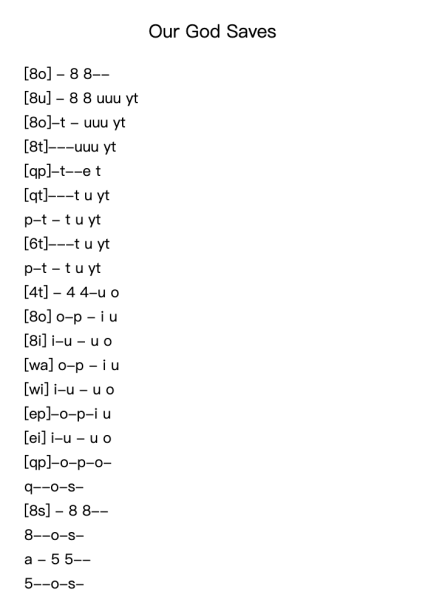 Our God Saves

[8o] – 8 8––
[8u] – 8 8 uuu yt
[8o]–t – uuu yt
[8t]–––uuu yt
[qp]–t––e t
[qt]–––t u yt
p–t – t u yt
[6t]–––t u yt
p–t – t u yt
[4t] – 4 4–u o
[8o] o–p – i u
[8i] i–u – u o
[wa] o–p – i u
[wi] i–u – u o
[ep]–o–p–i u
[ei] i–u – u o
[qp]–o–p–o–
q––o–s–
[8s] – 8 8––
8––o–s–
a – 5 5––
5––o–s–